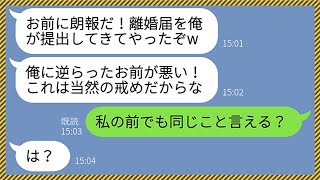 お前に朗報だ！離婚届を俺が提出してきてやったぞw
15:01

俺に逆らったお前が悪い！これは当然の戒めだからな
15:02

既読
15:03
私の前でも同じこと言える？

は？
15:04